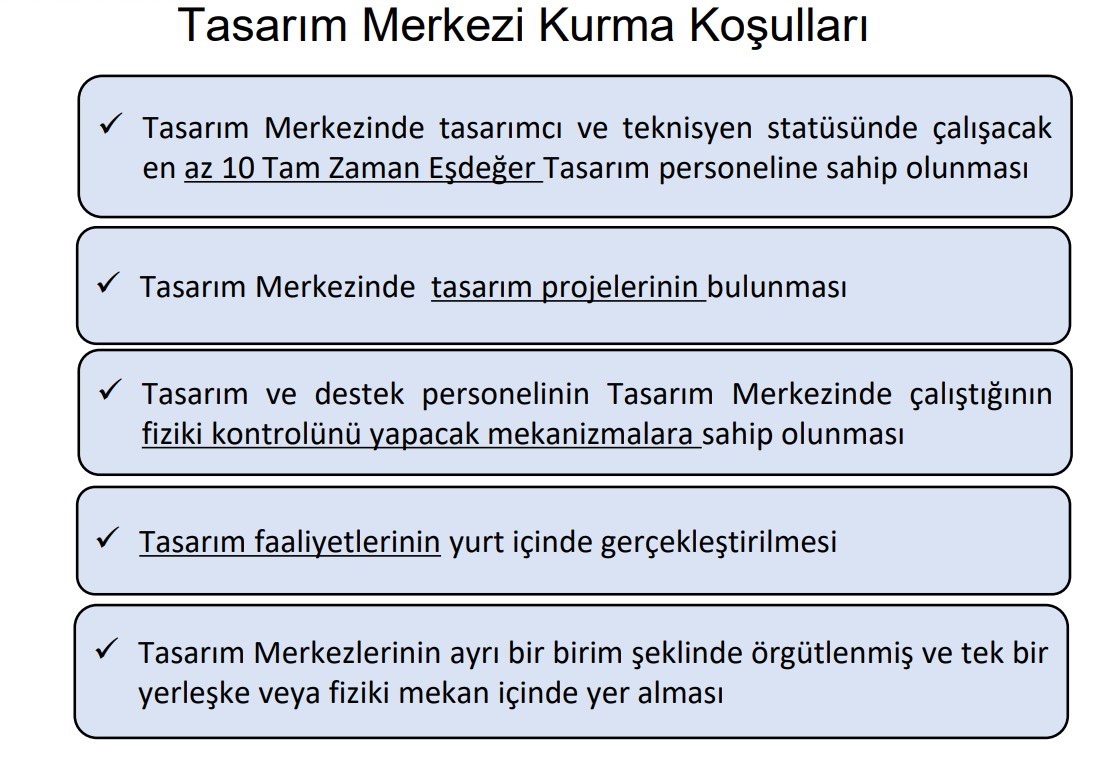 Tasarım Merkezi Kurma Koşulları

✓ Tasarım Merkezinde tasarımcı ve teknisyen statüsünde çalışacak en az 10 Tam Zaman Eşdeğer Tasarım personeline sahip olunması

✓ Tasarım Merkezinde tasarım projelerinin bulunması

✓ Tasarım ve destek personelinin Tasarım Merkezinde çalıştığının fiziki kontrolünü yapacak mekanizmalara sahip olunması

✓ Tasarım faaliyetlerinin yurt içinde gerçekleştirilmesi

✓ Tasarım Merkezlerinin ayrı bir birim şeklinde örgütlenmiş ve tek bir yerleşke veya fiziki mekan içinde yer alması